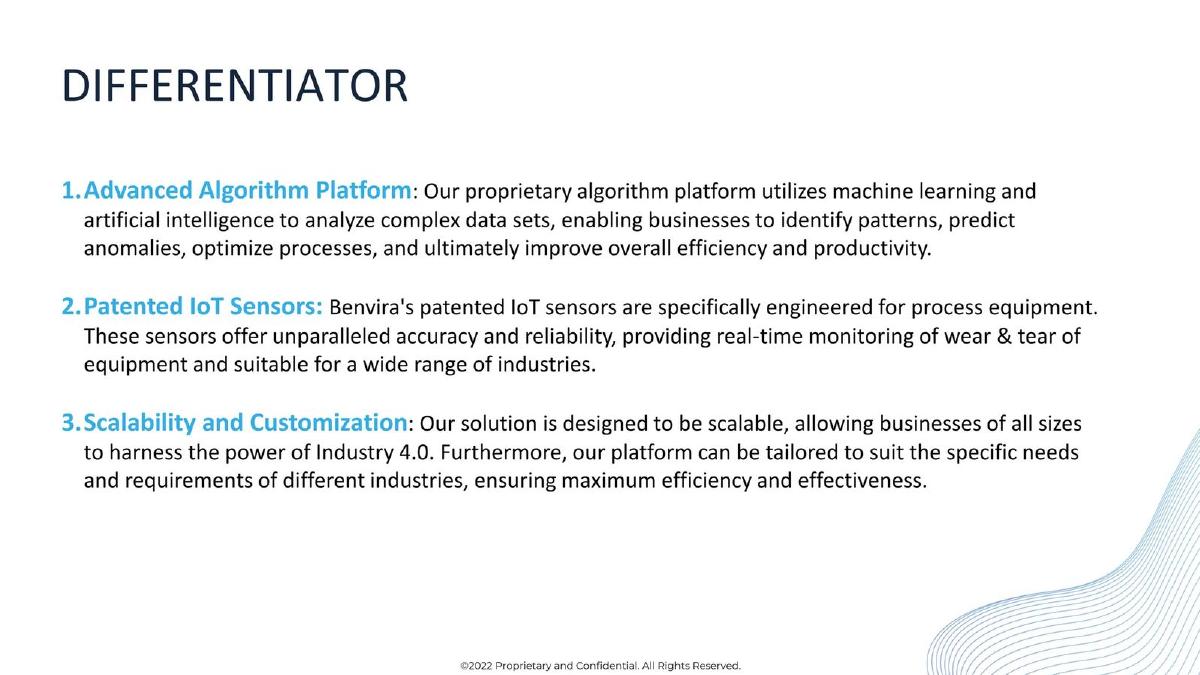 DIFFERENTIATOR

1. Advanced Algorithm Platform: Our proprietary algorithm platform utilizes machine learning and artificial intelligence to analyze complex data sets, enabling businesses to identify patterns, predict anomalies, optimize processes, and ultimately improve overall efficiency and productivity.

2. Patented IoT Sensors: Benvira's patented IoT sensors are specifically engineered for process equipment. These sensors offer unparalleled accuracy and reliability, providing real-time monitoring of wear & tear of equipment and suitable for a wide range of industries.

3. Scalability and Customization: Our solution is designed to be scalable, allowing businesses of all sizes to harness the power of Industry 4.0. Furthermore, our platform can be tailored to suit the specific needs and requirements of different industries, ensuring maximum efficiency and effectiveness.

©2022 Proprietary and Confidential. All Rights Reserved.